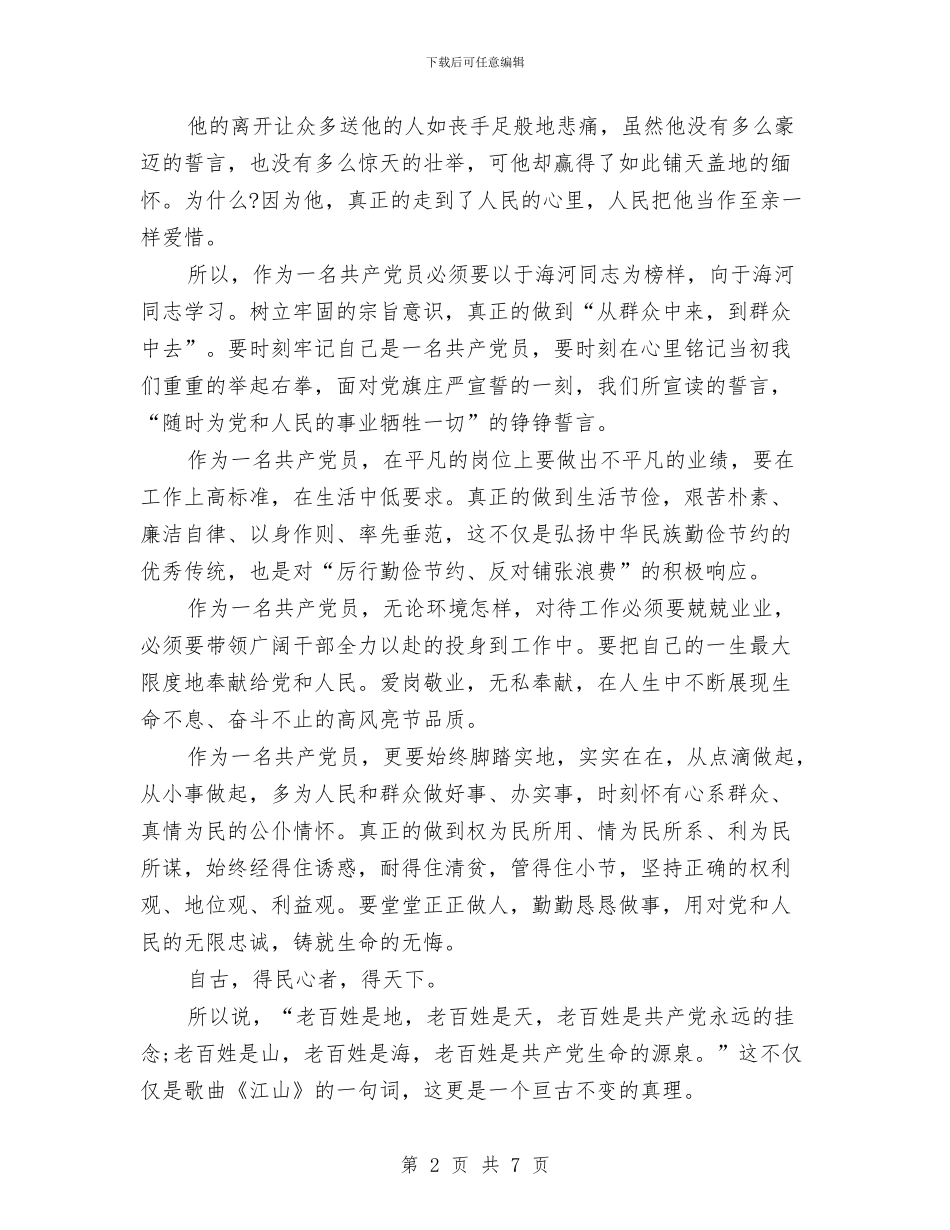 下载后可任意编辑

他的离开让众多送他的人如丧手足般地悲痛，虽然他没有多么豪迈的誓言，也没有多么惊天的壮举，可他却赢得了如此铺天盖地的缅怀。为什么?因为他，真正的走到了人民的心里，人民把他当作至亲一样爱惜。

所以，作为一名共产党员必须要以于海河同志为榜样，向于海河同志学习。树立牢固的宗旨意识，真正的做到“从群众中来，到群众中去”。要时刻牢记自己是一名共产党员，要时刻在心里铭记当初我们重重的举起右拳，面对党旗庄严宣誓的一刻，我们所宣读的誓言，“随时为党和人民的事业牺牲一切”的铮铮誓言。

作为一名共产党员，在平凡的岗位上要做出不平凡的业绩，要在工作上高标准，在生活中低要求。真正的做到生活节俭，艰苦朴素、廉洁自律、以身作则、率先垂范，这不仅是弘扬中华民族勤俭节约的优秀传统，也是对“厉行勤俭节约、反对铺张浪费”的积极响应。

作为一名共产党员，无论环境怎样，对待工作必须要兢兢业业，必须要带领广阔干部全力以赴的投身到工作中。要把自己的一生最大限度地奉献给党和人民。爱岗敬业，无私奉献，在人生中不断展现生命不息、奋斗不止的高风亮节品质。

作为一名共产党员，更要始终脚踏实地，实实在在，从点滴做起，从小事做起，多为人民和群众做好事、办实事，时刻怀有心系群众、真情为民的公仆情怀。真正的做到权为民所用、情为民所系、利为民所谋，始终经得住诱惑，耐得住清贫，管得住小节，坚持正确的权利观、地位观、利益观。要堂堂正正做人，勤勤恳恳做事，用对党和人民的无限忠诚，铸就生命的无悔。

自古，得民心者，得天下。

所以说，“老百姓是地，老百姓是天，老百姓是共产党永远的挂念;老百姓是山，老百姓是海，老百姓是共产党生命的源泉。”这不仅仅是歌曲《江山》的一句词，这更是一个亘古不变的真理。

第 2 页 共 7 页